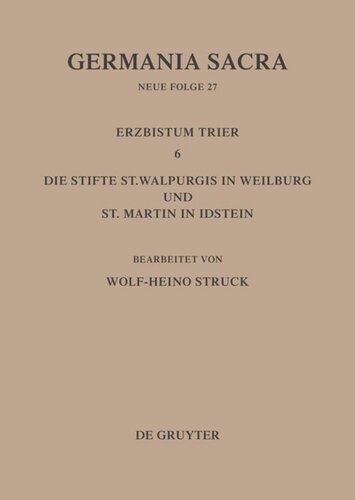 GERMANIA SACRA

NEUE FOLGE 27

ERZBISTUM TRIER

6

DIE STIFTE ST.WALPURGIS IN WEILBURG UND ST. MARTIN IN IDSTEIN

BEARBEITET VON

WOLF-HEINO STRUCK

DE GRUYTER